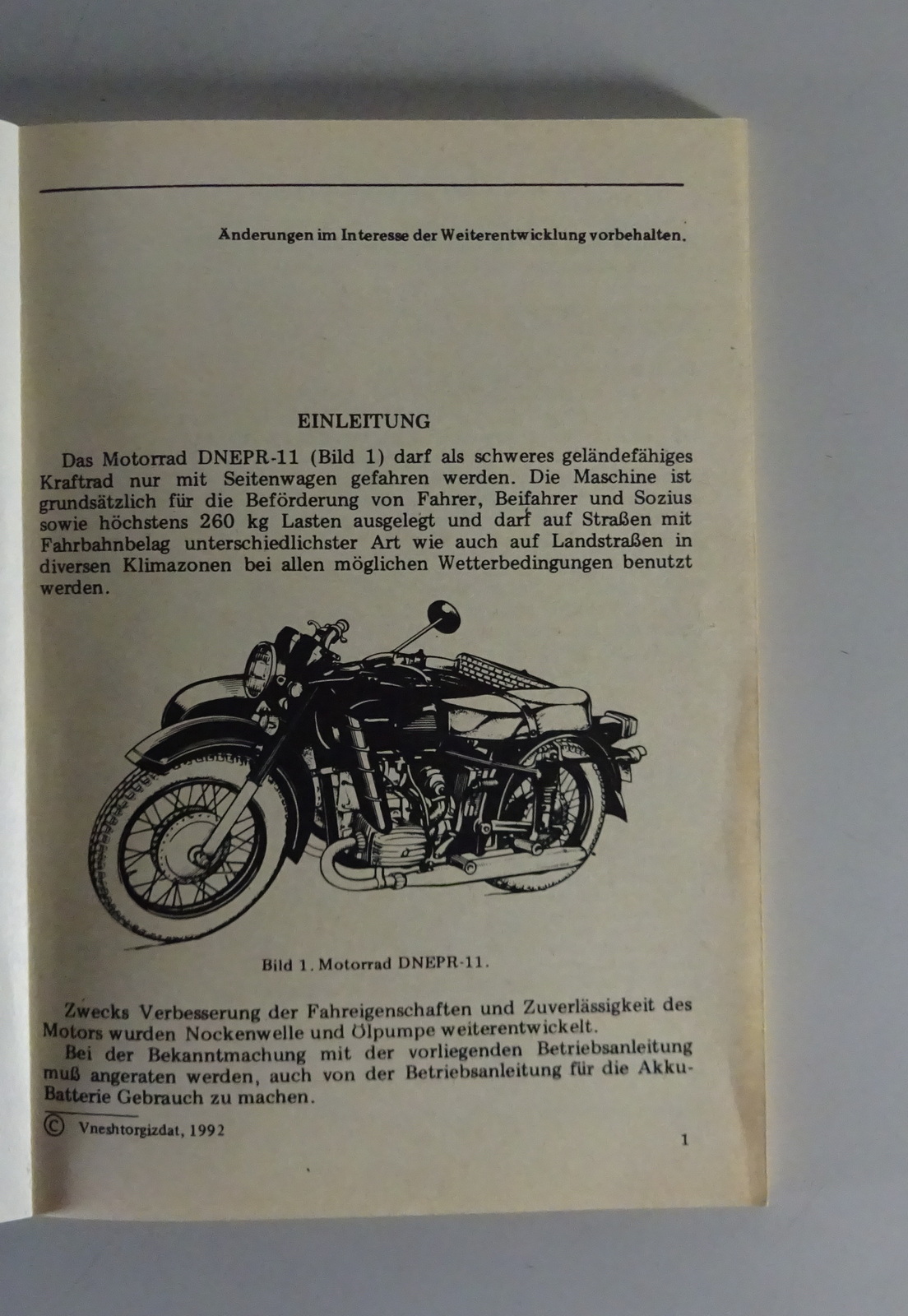 Änderungen im Interesse der Weiterentwicklung vorbehalten.

EINLEITUNG

Das Motorrad DNEPR-11 (Bild 1) darf als schweres geländefähiges Kraftrad nur mit Seitenwagen gefahren werden. Die Maschine ist grundsätzlich für die Beförderung von Fahrer, Beifahrer und Sozius sowie höchstens 260 kg Lasten ausgelegt und darf auf Straßen mit Fahrbahnbelag unterschiedlichster Art wie auch auf Landstraßen in diversen Klimazonen bei allen möglichen Wetterbedingungen benutzt werden.

Bild 1. Motorrad DNEPR-11.

Zwecks Verbesserung der Fahreigenschaften und Zuverlässigkeit des Motors wurden Nockenwelle und Ölpumpe weiterentwickelt.

Bei der Bekanntmachung mit der vorliegenden Betriebsanleitung muß angeraten werden, auch von der Betriebsanleitung für die Akku-Batterie Gebrauch zu machen.

© Vneshtorgizdat, 1992

1